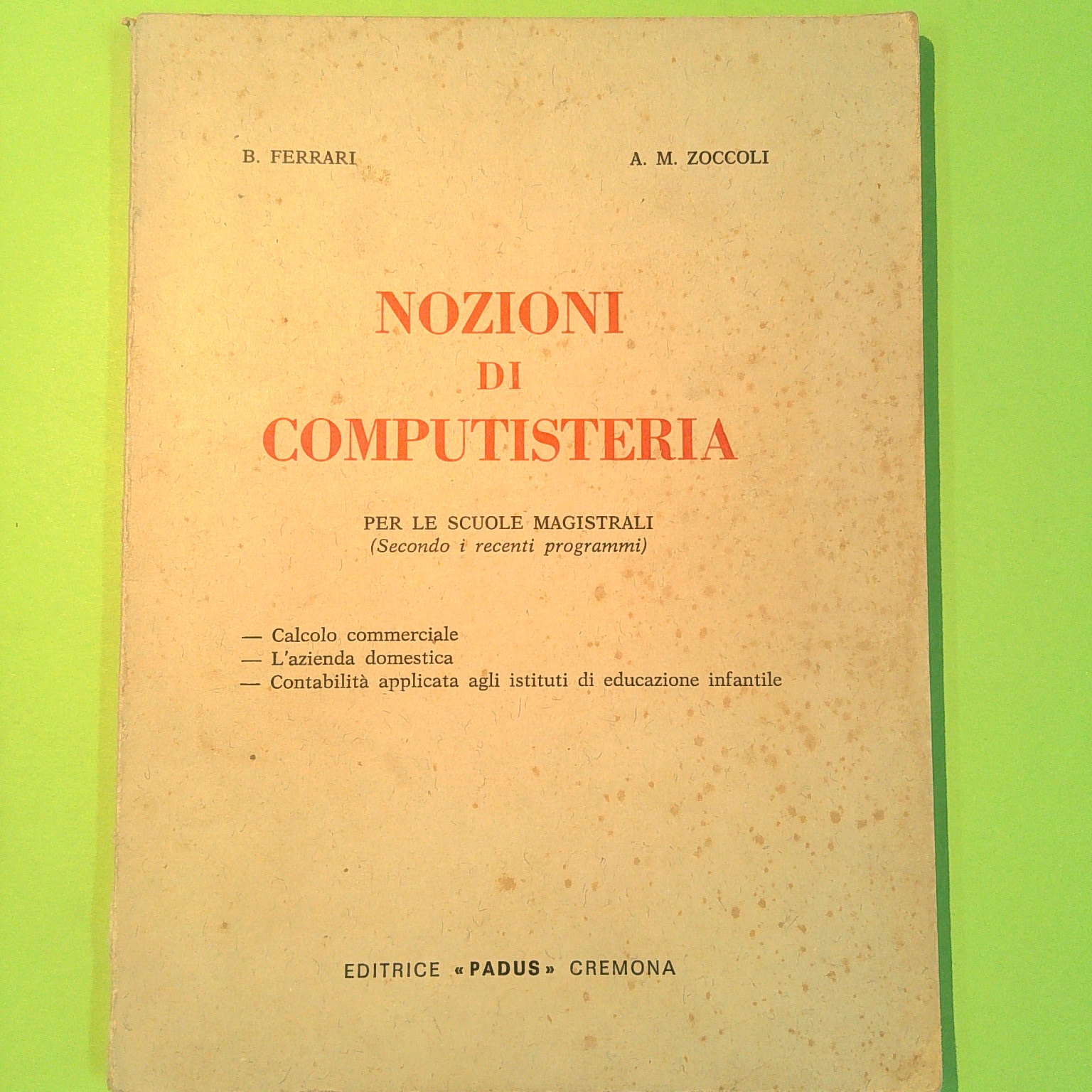 B. FERRARI

A. M. ZOCCOLI

NOZIONI
DI
COMPUTISTERIA

PER LE SCUOLE MAGISTRALI
(Secondo i recenti programmi)

— Calcolo commerciale
— L'azienda domestica
— Contabilità applicata agli istituti di educazione infantile

EDITRICE «PADUS» CREMONA